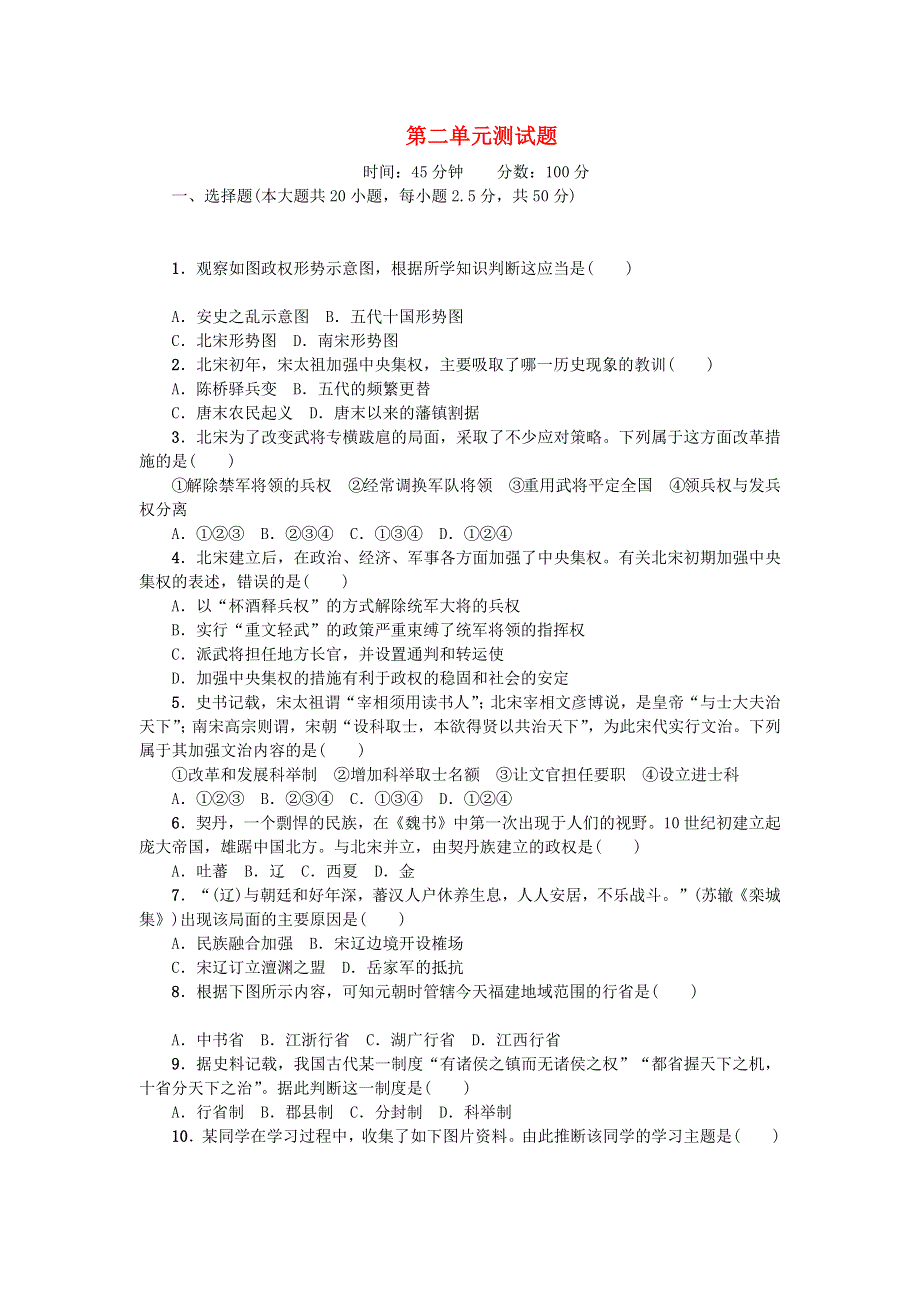 第二单元测试题

时间：45 分钟　　分数：100 分

一、选择题(本大题共 20 小题，每小题 2.5 分，共 50 分)

1．观察如图政权形势示意图，根据所学知识判断这应当是(　　)

A．安史之乱示意图　B．五代十国形势图
C．北宋形势图　D．南宋形势图

2．北宋初年，宋太祖加强中央集权，主要吸取了哪一历史现象的教训(　　)
A．陈桥驿兵变　B．五代的频繁更替
C．唐末农民起义　D．唐末以来的藩镇割据

3．北宋为了改变武将专横跋扈的局面，采取了不少应对策略。下列属于这方面改革措施的是(　　)
①解除禁军将领的兵权　②经常调换军队将领　③重用武将平定全国　④领兵权与发兵权分离
A．①②③　B．②③④　C．①③④　D．①②④

4．北宋建立后，在政治、经济、军事各方面加强了中央集权。有关北宋初期加强中央集权的表述，错误的是(　　)
A．以“杯酒释兵权”的方式解除统军大将的兵权
B．实行“重文轻武”的政策严重束缚了统军将领的指挥权
C．派武将担任地方长官，并设置通判和转运使
D．加强中央集权的措施有利于政权的稳固和社会的安定

5．史书记载，宋太祖谓“宰相须用读书人”；北宋宰相文彦博说，是皇帝“与士大夫治天下”；南宋高宗则谓，宋朝“设科取士，本欲得贤以共治天下”，为此宋代实行文治。下列属于其加强文治内容的是(　　)
①改革和发展科举制　②增加科举取士名额　③让文官担任要职　④设立进士科
A．①②③　B．②③④　C．①③④　D．①②④

6．契丹，一个剽悍的民族，在《魏书》中第一次出现于人们的视野。10 世纪初建立起庞大帝国，雄踞中国北方。与北宋并立，由契丹族建立的政权是(　　)
A．吐蕃　B．辽　C．西夏　D．金

7．“(辽)与朝廷和好年深，蕃汉人户休养生息，人人安居，不乐战斗。”(苏辙《栾城集》)出现该局面的主要原因是(　　)
A．民族融合加强　B．宋辽边境开设榷场
C．宋辽订立澶渊之盟　D．岳家军的抵抗

8．根据下图所示内容，可知元朝时管辖今天福建地域范围的行省是(　　)

A．中书省　B．江浙行省　C．湖广行省　D．江西行省

9．据史料记载，我国古代某一制度“有诸侯之镇而无诸侯之权”“都省握天下之机，十省分天下之治”。据此判断这一制度是(　　)
A．行省制　B．郡县制　C．分封制　D．科举制

10．某同学在学习过程中，收集了如下图片资料。由此推断该同学的学习主题是(　　)